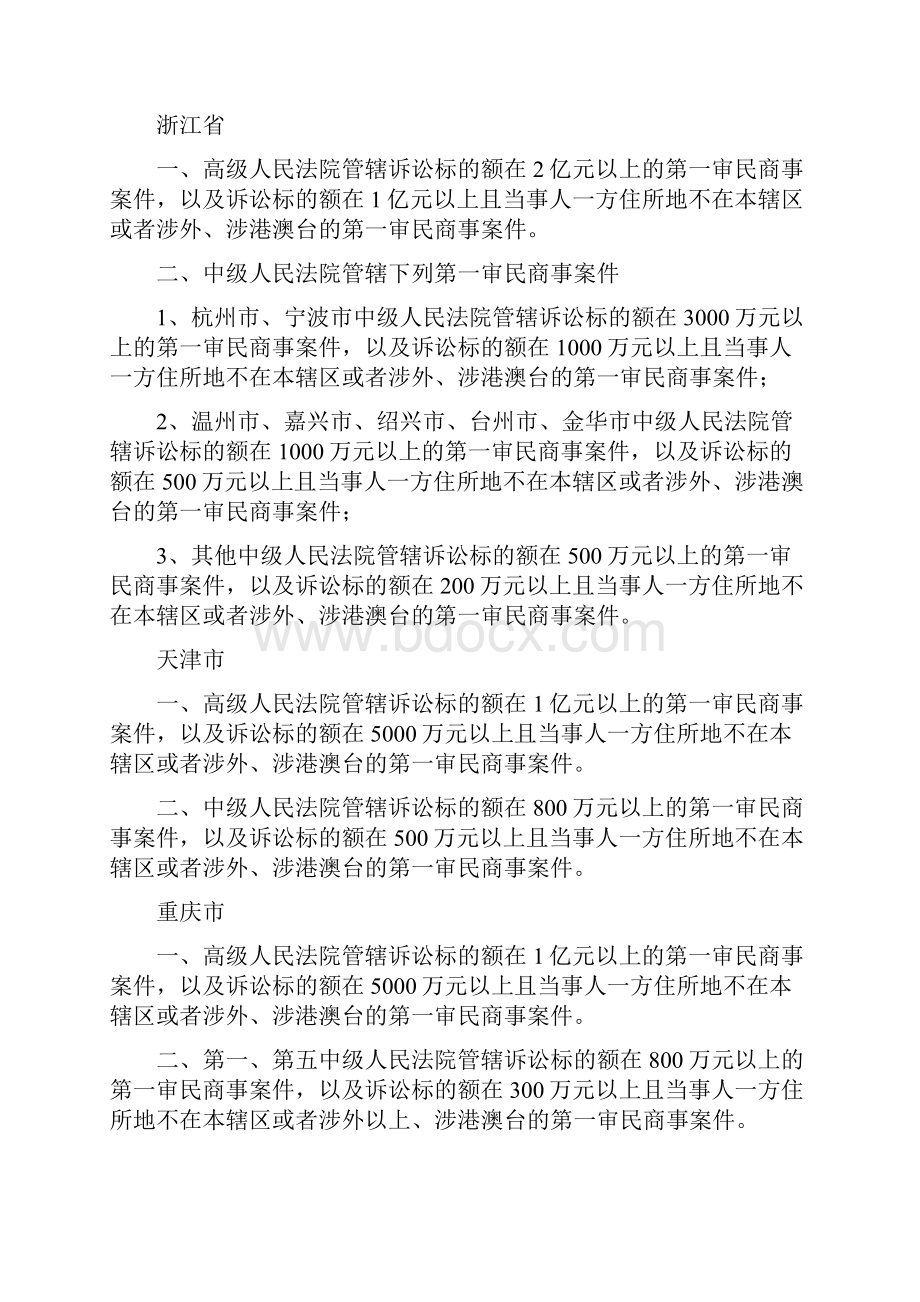 浙江省

一、高级人民法院管辖诉讼标的额在 2 亿元以上的第一审民商事案件，以及诉讼标的额在 1 亿元以上且当事人一方住所地不在本辖区或者涉外、涉港澳台的第一审民商事案件。

二、中级人民法院管辖下列第一审民商事案件

1、杭州市、宁波市中级人民法院管辖诉讼标的额在 3000 万元以上的第一审民商事案件，以及诉讼标的额在 1000 万元以上且当事人一方住所地不在本辖区或者涉外、涉港澳台的第一审民商事案件；

2、温州市、嘉兴市、绍兴市、台州市、金华市中级人民法院管辖诉讼标的额在 1000 万元以上的第一审民商事案件，以及诉讼标的额在 500 万元以上且当事人一方住所地不在本辖区或者涉外、涉港澳台的第一审民商事案件；

3、其他中级人民法院管辖诉讼标的额在 500 万元以上的第一审民商事案件，以及诉讼标的额在 200 万元以上且当事人一方住所地不在本辖区或者涉外、涉港澳台的第一审民商事案件。

www.bdocx.com

天津市

一、高级人民法院管辖诉讼标的额在 1 亿元以上的第一审民商事案件，以及诉讼标的额在 5000 万元以上且当事人一方住所地不在本辖区或者涉外、涉港澳台的第一审民商事案件。

二、中级人民法院管辖诉讼标的额在 800 万元以上的第一审民商事案件，以及诉讼标的额在 500 万元以上且当事人一方住所地不在本辖区或者涉外、涉港澳台的第一审民商事案件。

重庆市

一、高级人民法院管辖诉讼标的额在 1 亿元以上的第一审民商事案件，以及诉讼标的额在 5000 万元以上且当事人一方住所地不在本辖区或者涉外、涉港澳台的第一审民商事案件。

二、第一、第五中级人民法院管辖诉讼标的额在 800 万元以上的第一审民商事案件，以及诉讼标的额在 300 万元以上且当事人一方住所地不在本辖区或者涉外以上、涉港澳台的第一审民商事案件。